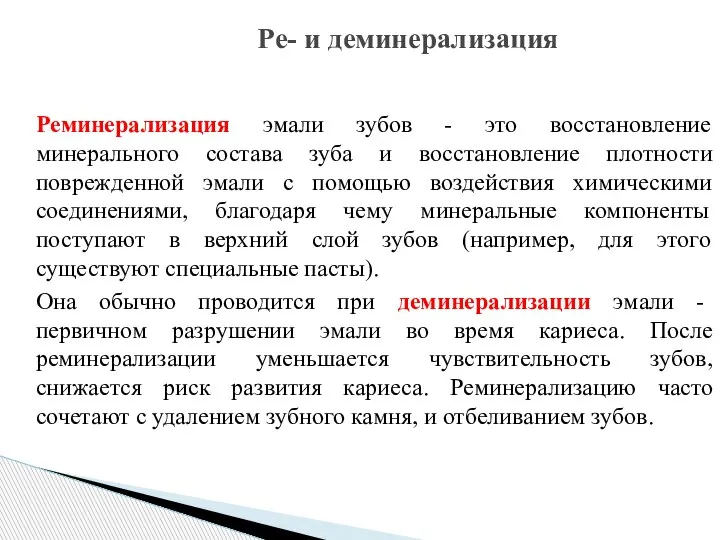 Ре- и деминерализация

Реминерализация эмали зубов - это восстановление минерального состава зуба и восстановление плотности поврежденной эмали с помощью воздействия химическими соединениями, благодаря чему минеральные компоненты поступают в верхний слой зубов (например, для этого существуют специальные пасты).

Она обычно проводится при деминерализации эмали - первичном разрушении эмали во время кариеса. После реминерализации уменьшается чувствительность зубов, снижается риск развития кариеса. Реминерализацию часто сочетают с удалением зубного камня, и отбеливанием зубов.